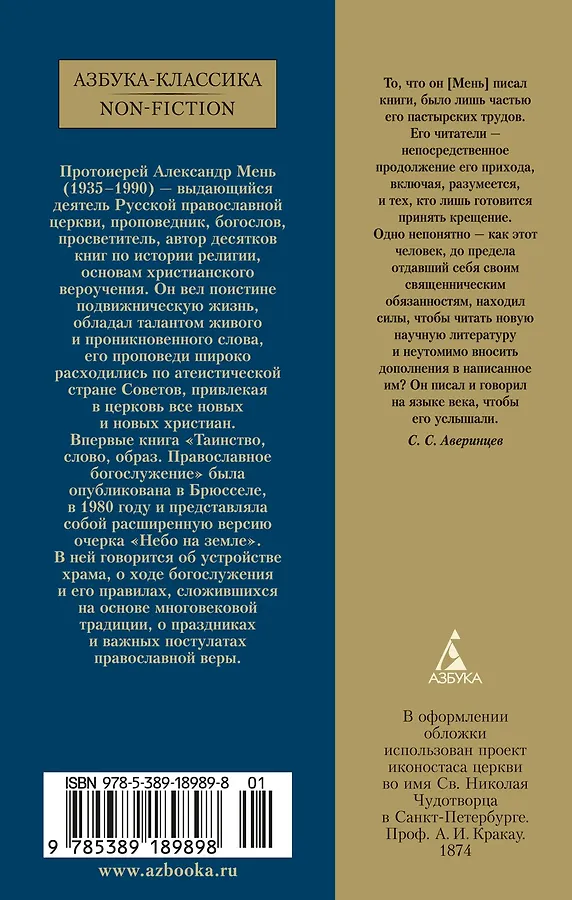 АЗБУКА-КЛАССИКА
NON-FICTION

Протоиерей Александр Мень (1935–1990) — выдающийся деятель Русской православной церкви, проповедник, богослов, просветитель, автор десятков книг по истории религии, основам христианского вероучения. Он вел поистине подвижническую жизнь, обладал талантом живого и проникновенного слова, его проповеди широко расходились по атеистической стране Советов, привлекая в церковь все новых и новых христиан. Впервые книга «Таинство, слово, образ. Православное богослужение» была опубликована в Брюсселе, в 1980 году и представляла собой расширенную версию очерка «Небо на земле». В ней говорится об устройстве храма, о ходе богослужения и его правилах, сложившихся на основе многовековой традиции, о праздниках и важных постулатах православной веры.

ISBN 978-5-389-18989-8 01

9 785389 189898

www.azbooka.ru

То, что он [Мень] писал книги, было лишь частью его пастырских трудов. Его читатели — непосредственное продолжение его прихода, включая, разумеется, и тех, кто лишь готовится принять крещение. Одно непонятно — как этот человек, до предела отдавший себя своим священническим обязанностям, находил силы, чтобы читать новую научную литературу и неутомимо вносить дополнения в написанное им? Он писал и говорил на языке века, чтобы его услышали.

С. С. Аверинцев

АЗБУКА

В оформлении обложки использован проект иконостаса церкви во имя Св. Николая Чудотворца в Санкт-Петербурге. Проф. А. И. Кракау. 1874